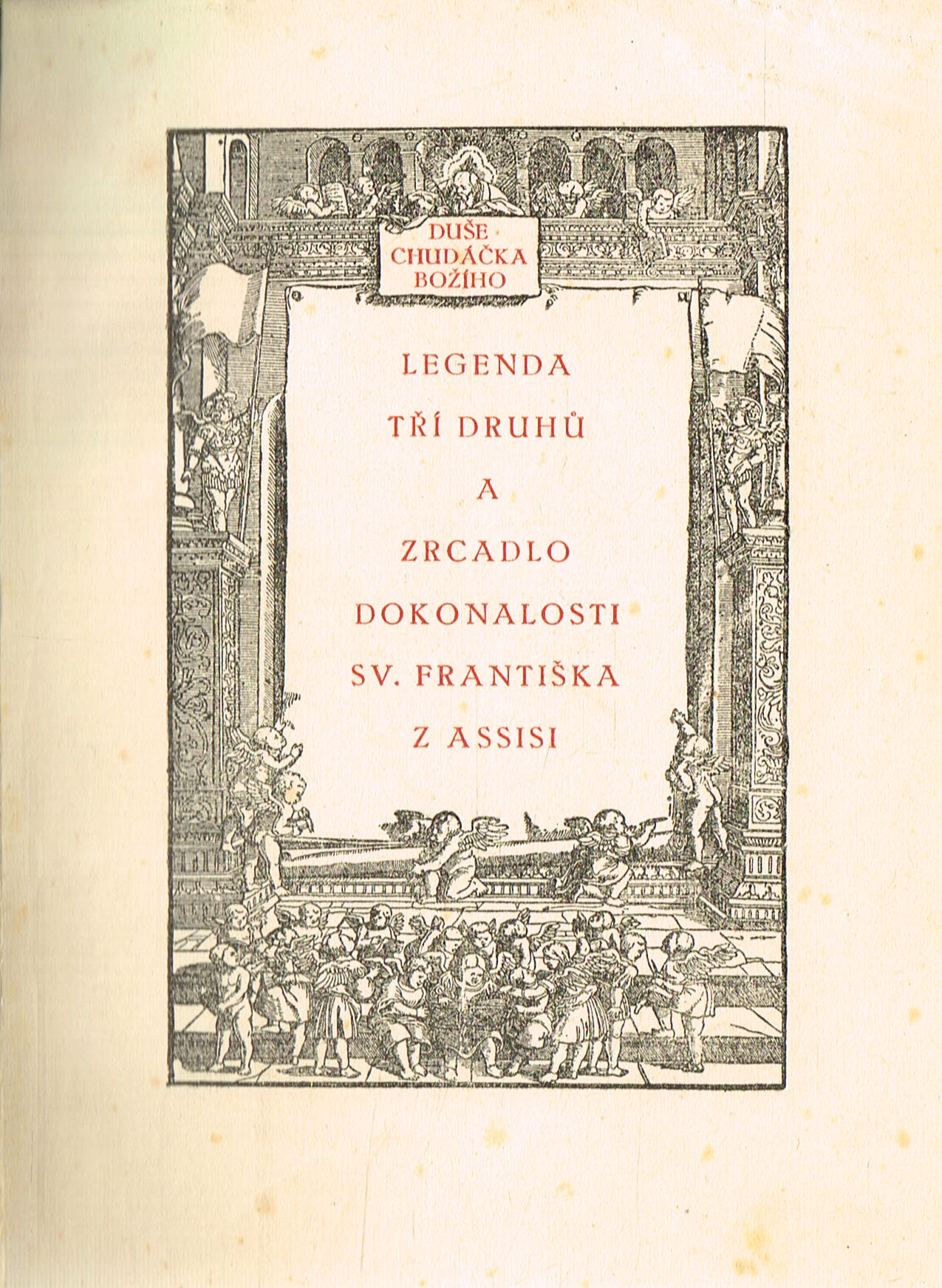 DUŠE
CHUDÁČKA
BOŽÍHO

LEGENDA
TŘÍ DRUHŮ
A
ZRCADLO
DOKONALOSTI
SV. FRANTIŠKA
Z ASSISI